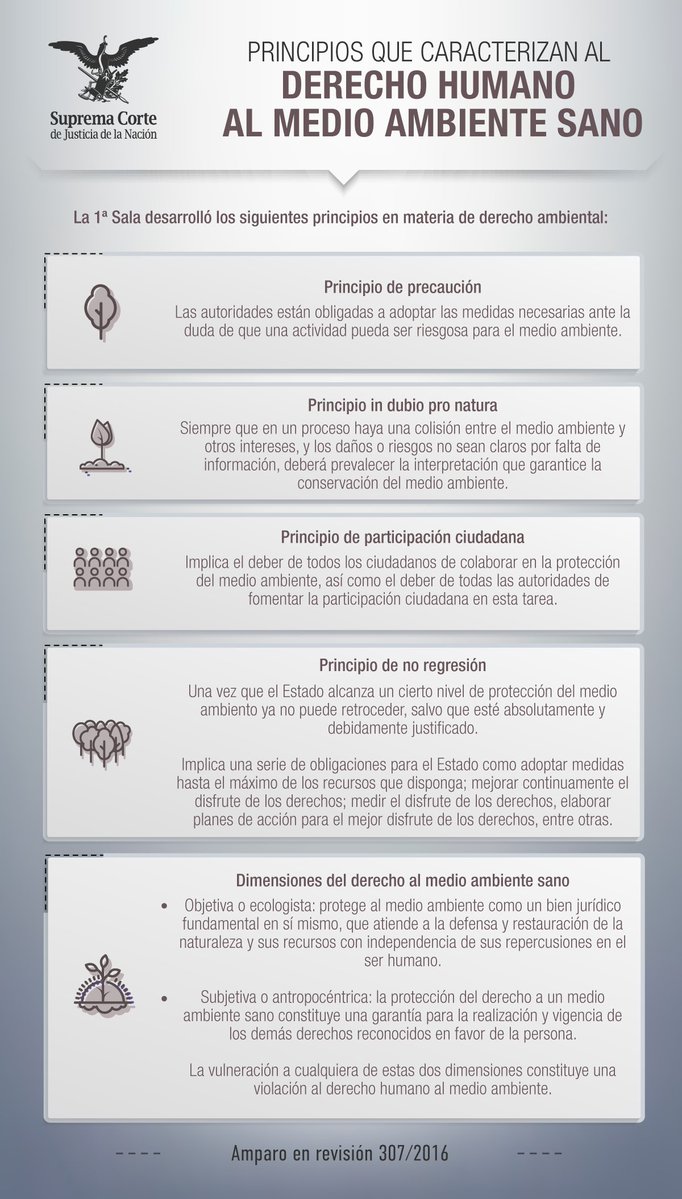 Suprema Corte
de Justicia de la Nación

PRINCIPIOS QUE CARACTERIZAN AL
DERECHO HUMANO
AL MEDIO AMBIENTE SANO

La 1ª Sala desarrolló los siguientes principios en materia de derecho ambiental:

Principio de precaución
Las autoridades están obligadas a adoptar las medidas necesarias ante la duda de que una actividad pueda ser riesgosa para el medio ambiente.

Principio in dubio pro natura
Siempre que en un proceso haya una colisión entre el medio ambiente y otros intereses, y los daños o riesgos no sean claros por falta de información, deberá prevalecer la interpretación que garantice la conservación del medio ambiente.

Principio de participación ciudadana
Implica el deber de todos los ciudadanos de colaborar en la protección del medio ambiente, así como el deber de todas las autoridades de fomentar la participación ciudadana en esta tarea.

Principio de no regresión
Una vez que el Estado alcanza un cierto nivel de protección del medio ambiento ya no puede retroceder, salvo que esté absolutamente y debidamente justificado.

Implica una serie de obligaciones para el Estado como adoptar medidas hasta el máximo de los recursos que disponga; mejorar continuamente el disfrute de los derechos; medir el disfrute de los derechos, elaborar planes de acción para el mejor disfrute de los derechos, entre otras.

Dimensiones del derecho al medio ambiente sano
• Objetiva o ecologista: protege al medio ambiente como un bien jurídico fundamental en sí mismo, que atiende a la defensa y restauración de la naturaleza y sus recursos con independencia de sus repercusiones en el ser humano.
• Subjetiva o antropocéntrica: la protección del derecho a un medio ambiente sano constituye una garantía para la realización y vigencia de los demás derechos reconocidos en favor de la persona.

La vulneración a cualquiera de estas dos dimensiones constituye una violación al derecho humano al medio ambiente.

Amparo en revisión 307/2016